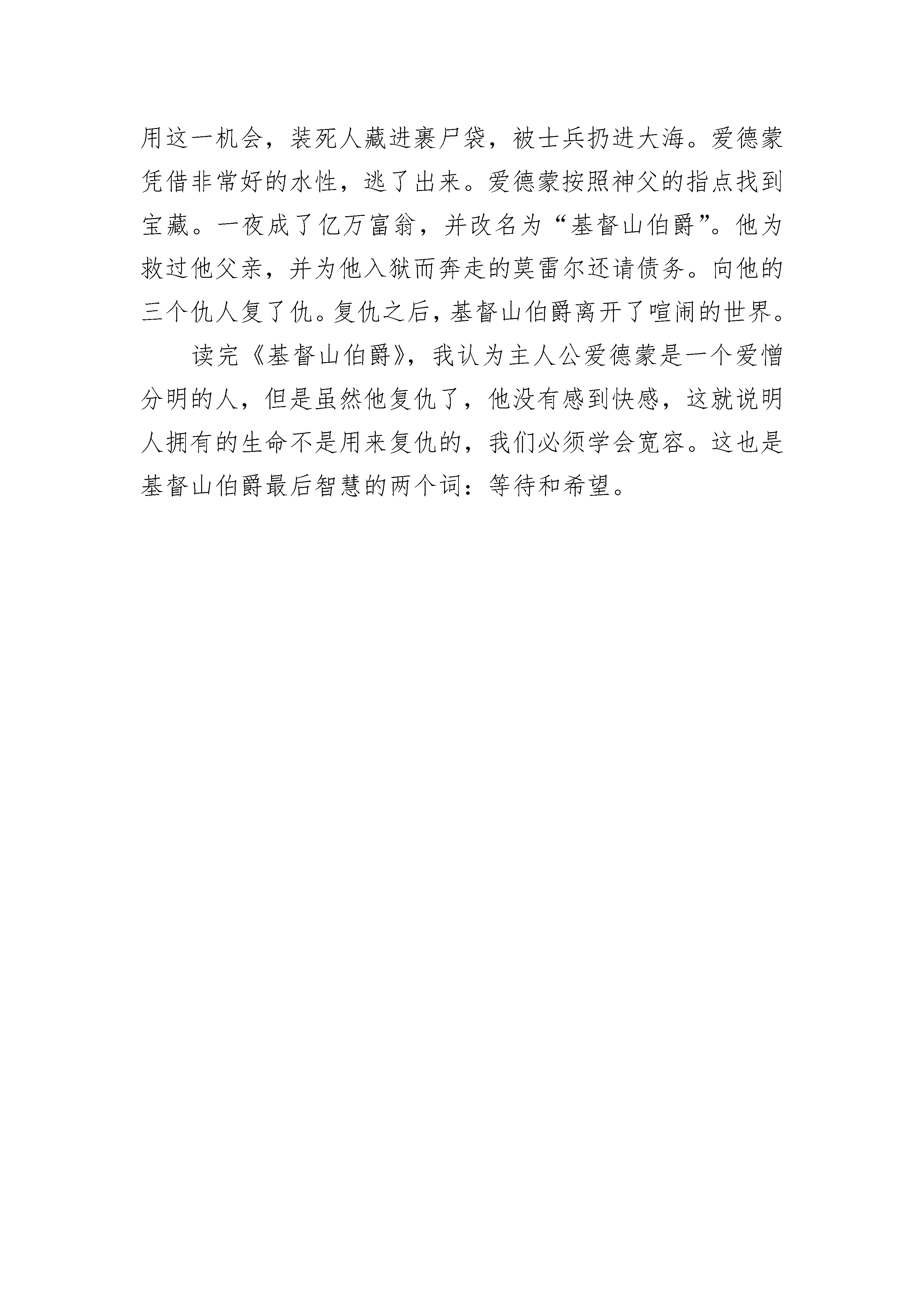 用这一机会，装死人藏进裹尸袋，被士兵扔进大海。爱德蒙凭借非常好的水性，逃了出来。爱德蒙按照神父的指点找到宝藏。一夜成了亿万富翁，并改名为“基督山伯爵”。他为救过他父亲，并为他入狱而奔走的莫雷尔还请债务。向他的三个仇人复了仇。复仇之后，基督山伯爵离开了喧闹的世界。

读完《基督山伯爵》，我认为主人公爱德蒙是一个爱憎分明的人，但是虽然他复仇了，他没有感到快感，这就说明人拥有的生命不是用来复仇的，我们必须学会宽容。这也是基督山伯爵最后智慧的两个词：等待和希望。